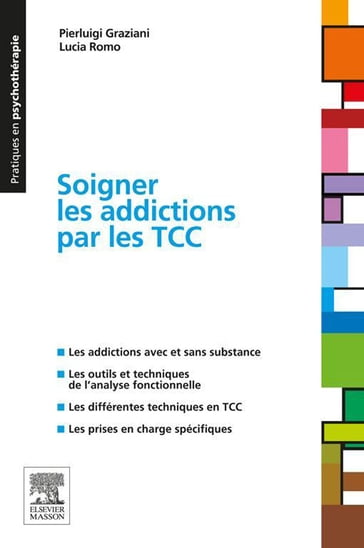 Pratiques en psychothérapie

Pierluigi Graziani
Lucia Romo

Soigner les addictions par les TCC

Les addictions avec et sans substance

Les outils et techniques de l'analyse fonctionnelle

Les différentes techniques en TCC

Les prises en charge spécifiques

ELSEVIER MASSON